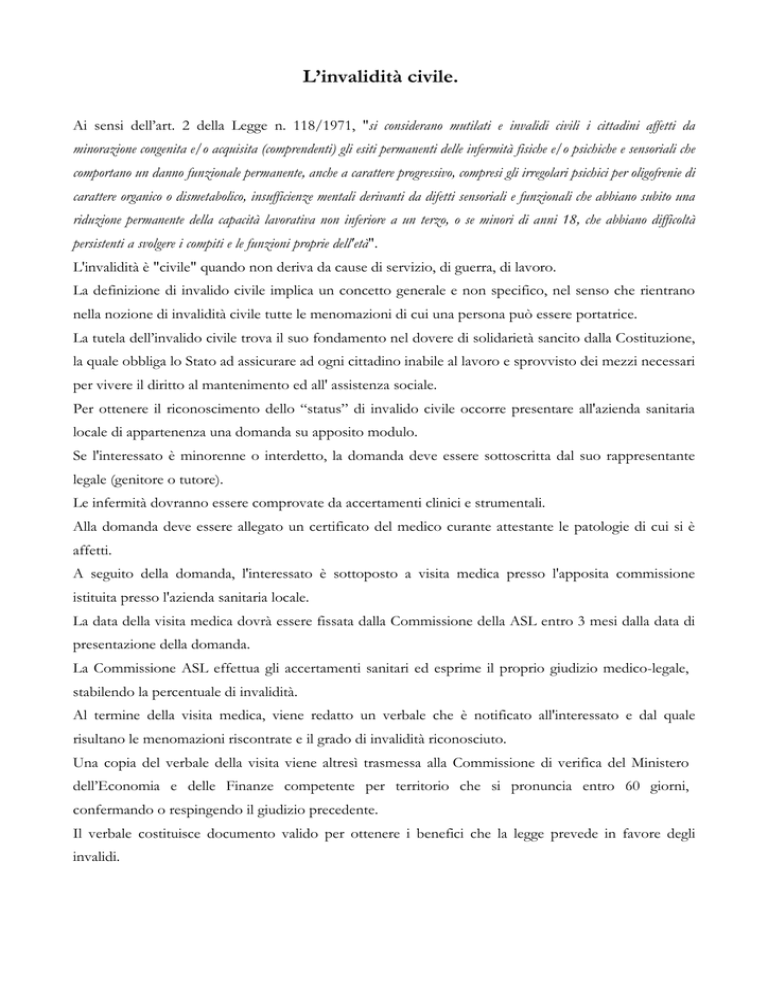 L’invalidità civile.

Ai sensi dell’art. 2 della Legge n. 118/1971, "si considerano mutilati e invalidi civili i cittadini affetti da minorazione congenita e/o acquisita (comprendenti) gli esiti permanenti delle infermità fisiche e/o psichiche e sensoriali che comportano un danno funzionale permanente, anche a carattere progressivo, compresi gli irregolari psichici per oligofrenie di carattere organico o dismetabolico, insufficienze mentali derivanti da difetti sensoriali e funzionali che abbiano subito una riduzione permanente della capacità lavorativa non inferiore a un terzo, o se minori di anni 18, che abbiano difficoltà persistenti a svolgere i compiti e le funzioni proprie dell'età".
L'invalidità è "civile" quando non deriva da cause di servizio, di guerra, di lavoro.
La definizione di invalido civile implica un concetto generale e non specifico, nel senso che rientrano nella nozione di invalidità civile tutte le menomazioni di cui una persona può essere portatrice.
La tutela dell’invalido civile trova il suo fondamento nel dovere di solidarietà sancito dalla Costituzione, la quale obbliga lo Stato ad assicurare ad ogni cittadino inabile al lavoro e sprovvisto dei mezzi necessari per vivere il diritto al mantenimento ed all' assistenza sociale.
Per ottenere il riconoscimento dello “status” di invalido civile occorre presentare all'azienda sanitaria locale di appartenenza una domanda su apposito modulo.
Se l'interessato è minorenne o interdetto, la domanda deve essere sottoscritta dal suo rappresentante legale (genitore o tutore).
Le infermità dovranno essere comprovate da accertamenti clinici e strumentali.
Alla domanda deve essere allegato un certificato del medico curante attestante le patologie di cui si è affetti.
A seguito della domanda, l'interessato è sottoposto a visita medica presso l'apposita commissione istituita presso l'azienda sanitaria locale.
La data della visita medica dovrà essere fissata dalla Commissione della ASL entro 3 mesi dalla data di presentazione della domanda.
La Commissione ASL effettua gli accertamenti sanitari ed esprime il proprio giudizio medico-legale, stabilendo la percentuale di invalidità.
Al termine della visita medica, viene redatto un verbale che è notificato all'interessato e dal quale risultano le menomazioni riscontrate e il grado di invalidità riconosciuto.
Una copia del verbale della visita viene altresì trasmessa alla Commissione di verifica del Ministero dell’Economia e delle Finanze competente per territorio che si pronuncia entro 60 giorni, confermando o respingendo il giudizio precedente.
Il verbale costituisce documento valido per ottenere i benefici che la legge prevede in favore degli invalidi.